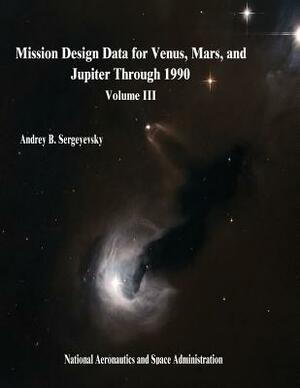 Mission Design Data for Venus, Mars, and Jupiter Through 1990
Volume III

Andrey B. Sergeyevsky

National Aeronautics and Space Administration